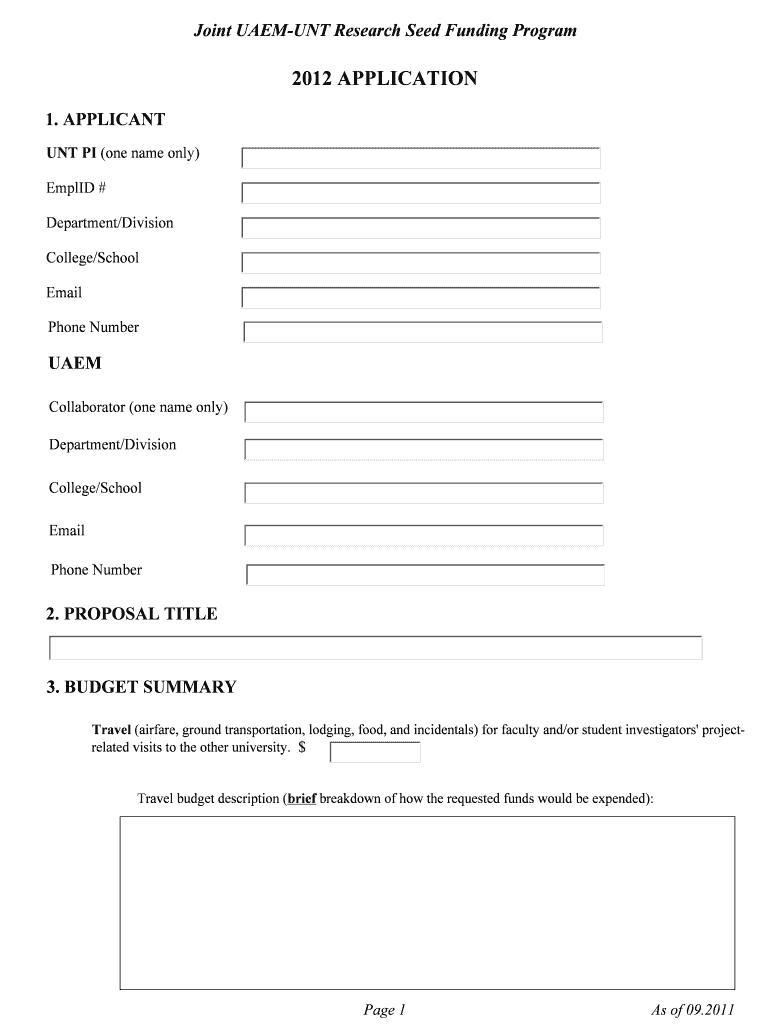 Joint UAEM-UNT Research Seed Funding Program

2012 APPLICATION

1. APPLICANT

UNT PI (one name only)

EmplID #

Department/Division

College/School

Email

Phone Number

UAEM

Collaborator (one name only)

Department/Division

College/School

Email

Phone Number

2. PROPOSAL TITLE

3. BUDGET SUMMARY

Travel (airfare, ground transportation, lodging, food, and incidentals) for faculty and/or student investigators' project-related visits to the other university. $

Travel budget description (brief breakdown of how the requested funds would be expended):

Page 1

As of 09.2011